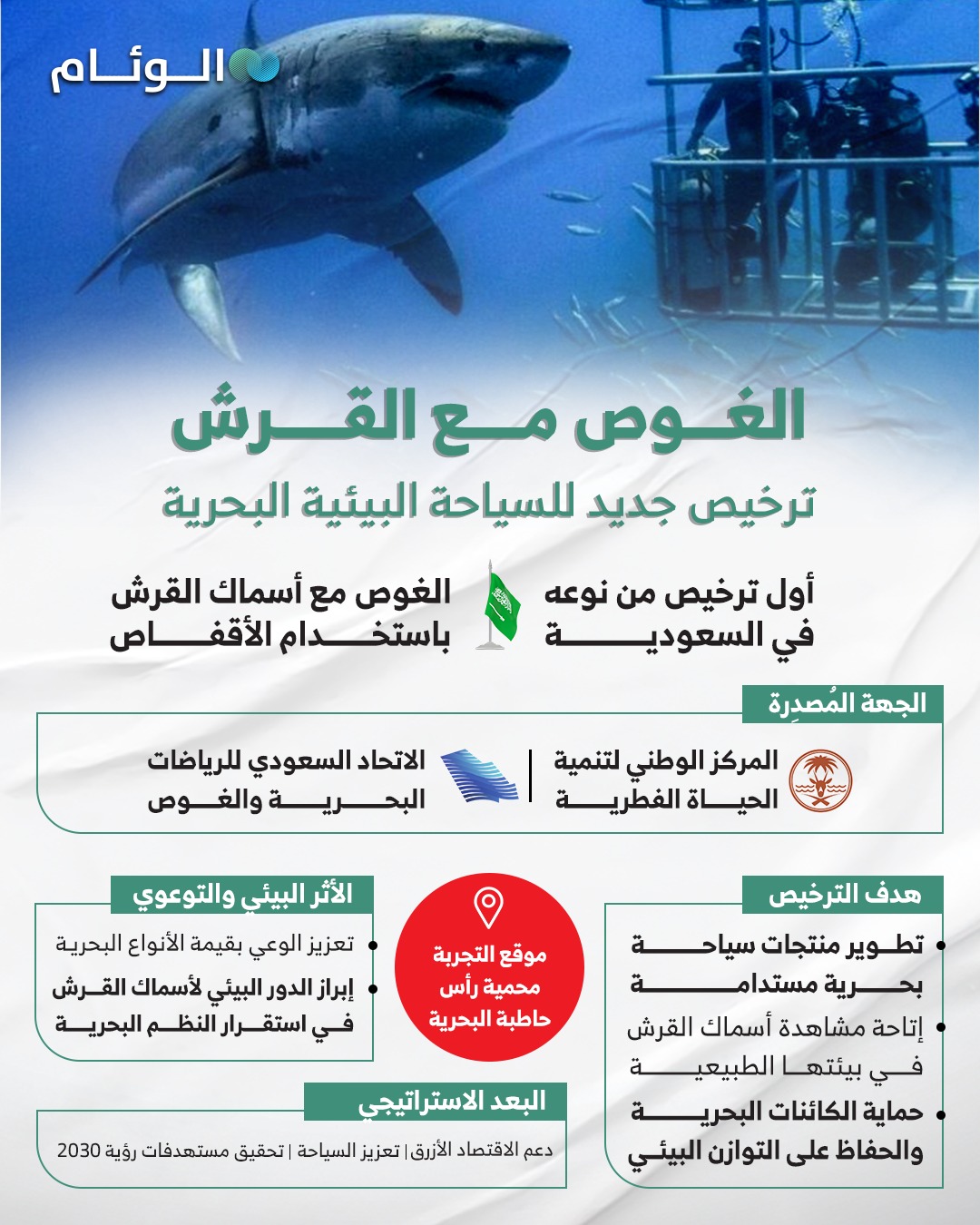 الوئام

الغوص مع القرش

ترخيص جديد للسياحة البيئية البحرية

أول ترخيص من نوعه في السعودية

الغوص مع أسماك القرش باستخدام الأقفاص

الجهة المُصدِرة

المركز الوطني لتنمية الحياة الفطرية

الاتحاد السعودي للرياضات البحرية والغوص

هدف الترخيص

تطوير منتجات سياحة بحرية مستدامة

إتاحة مشاهدة أسماك القرش في بيئتها الطبيعية

حماية الكائنات البحرية والحفاظ على التوازن البيئي

موقع التجربة
محمية رأس حاطبة البحرية

الأثر البيئي والتوعوي

تعزيز الوعي بقيمة الأنواع البحرية

إبراز الدور البيئي لأسماك القرش في استقرار النظم البحرية

البعد الاستراتيجي

دعم الاقتصاد الأزرق | تعزيز السياحة | تحقيق مستهدفات رؤية 2030